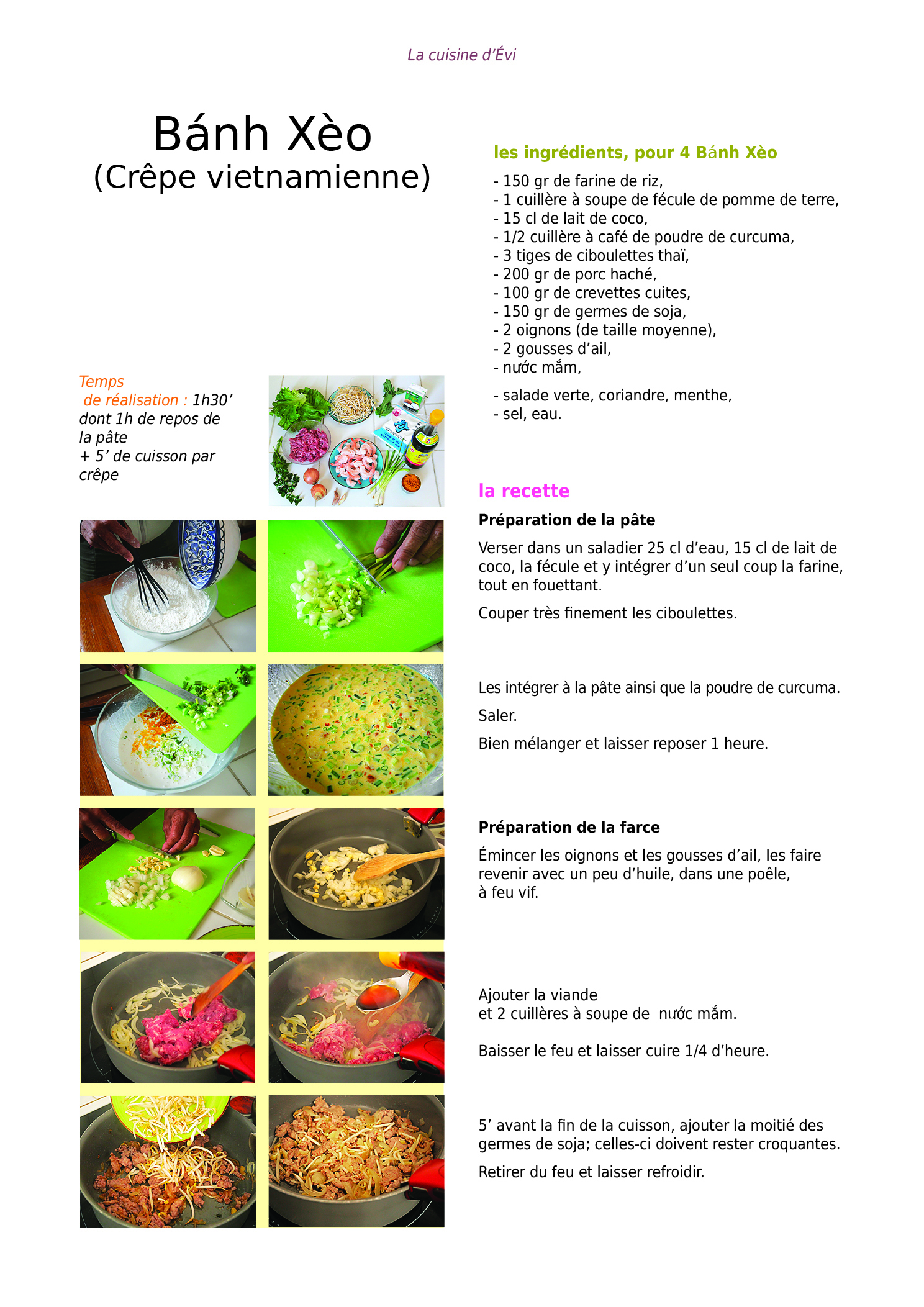 La cuisine d'Évi

Bánh Xèo
(Crêpe vietnamienne)

Temps de réalisation : 1h30' dont 1h de repos de la pâte + 5' de cuisson par crêpe

les ingrédients, pour 4 Bánh Xèo

- 150 gr de farine de riz,
- 1 cuillère à soupe de fécule de pomme de terre,
- 15 cl de lait de coco,
- 1/2 cuillère à café de poudre de curcuma,
- 3 tiges de ciboulettes thaï,
- 200 gr de porc haché,
- 100 gr de crevettes cuites,
- 150 gr de germes de soja,
- 2 oignons (de taille moyenne),
- 2 gousses d'ail,
- nước mắm,

- salade verte, coriandre, menthe,
- sel, eau.

la recette

Préparation de la pâte

Verser dans un saladier 25 cl d'eau, 15 cl de lait de coco, la fécule et y intégrer d'un seul coup la farine, tout en fouettant.

Couper très finement les ciboulettes.

Les intégrer à la pâte ainsi que la poudre de curcuma.

Saler.

Bien mélanger et laisser reposer 1 heure.

Préparation de la farce

Émincer les oignons et les gousses d'ail, les faire revenir avec un peu d'huile, dans une poêle, à feu vif.

Ajouter la viande et 2 cuillères à soupe de nước mắm.

Baisser le feu et laisser cuire 1/4 d'heure.

5' avant la fin de la cuisson, ajouter la moitié des germes de soja; celles-ci doivent rester croquantes.

Retirer du feu et laisser refroidir.